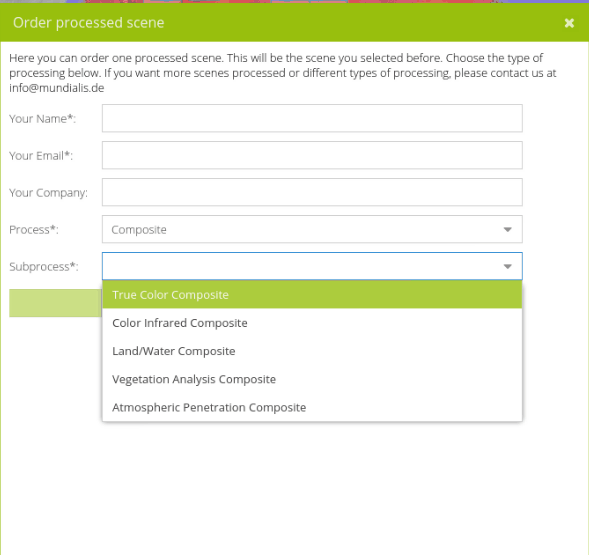 Order processed scene

×

Here you can order one processed scene. This will be the scene you selected before. Choose the type of processing below. If you want more scenes processed or different types of processing, please contact us at info@mundialis.de

Your Name*:

Your Email*:

Your Company:

Process*: Composite

Subprocess*:

True Color Composite
Color Infrared Composite
Land/Water Composite
Vegetation Analysis Composite
Atmospheric Penetration Composite